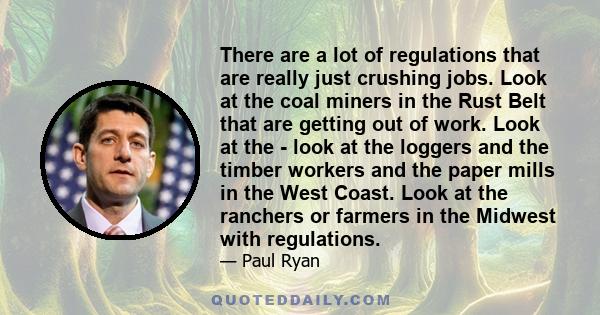 There are a lot of regulations that are really just crushing jobs. Look at the coal miners in the Rust Belt that are getting out of work. Look at the - look at the loggers and the timber workers and the paper mills in the West Coast. Look at the ranchers or farmers in the Midwest with regulations.

— Paul Ryan

QUOTEDDAILY.COM